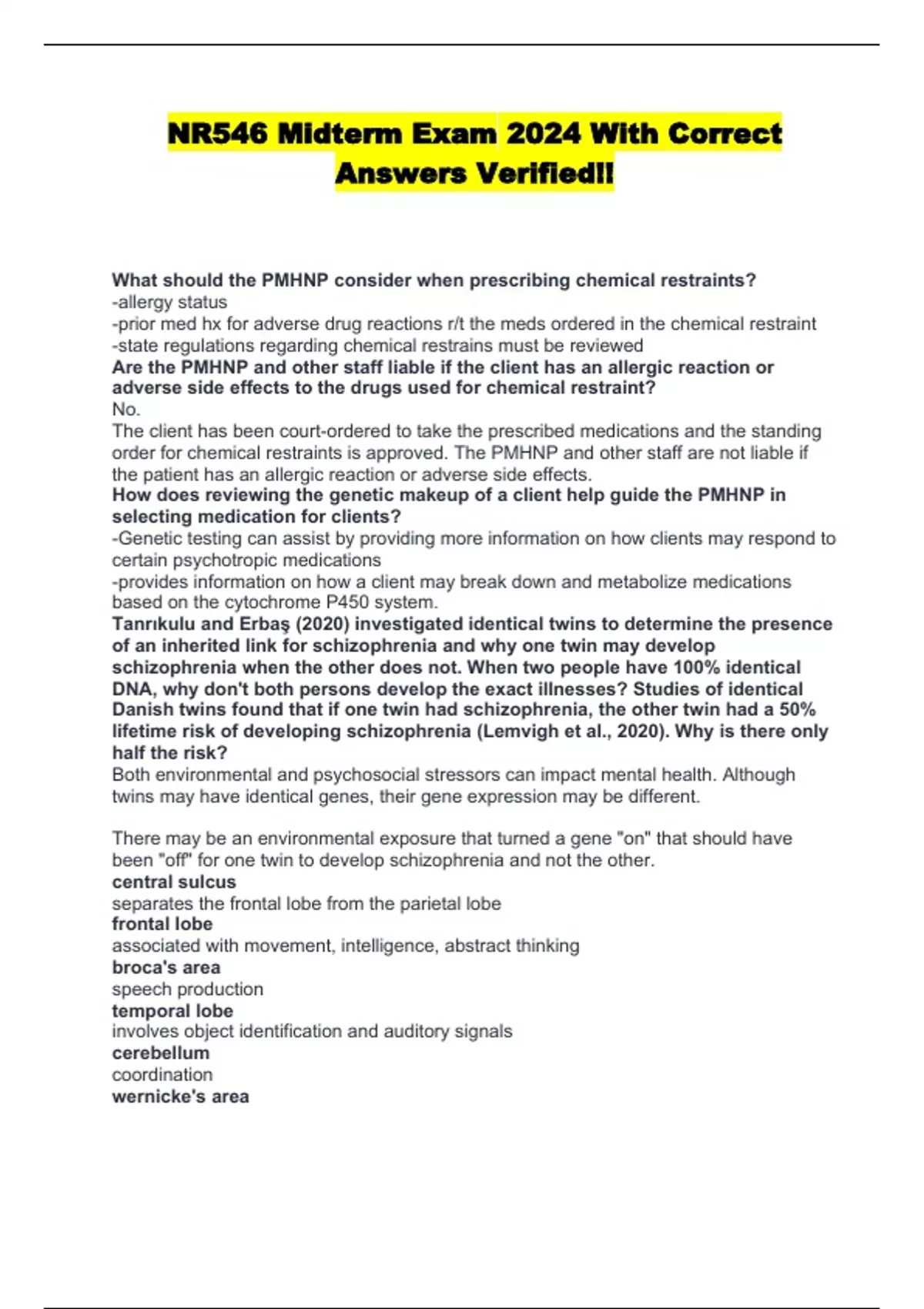 NR546 Midterm Exam 2024 With Correct Answers Verified!!

What should the PMHNP consider when prescribing chemical restraints?
-allergy status
-prior med hx for adverse drug reactions r/t the meds ordered in the chemical restraint
-state regulations regarding chemical restrains must be reviewed
Are the PMHNP and other staff liable if the client has an allergic reaction or adverse side effects to the drugs used for chemical restraint?
No.
The client has been court-ordered to take the prescribed medications and the standing order for chemical restraints is approved. The PMHNP and other staff are not liable if the patient has an allergic reaction or adverse side effects.
How does reviewing the genetic makeup of a client help guide the PMHNP in selecting medication for clients?
-Genetic testing can assist by providing more information on how clients may respond to certain psychotropic medications
-provides information on how a client may break down and metabolize medications based on the cytochrome P450 system.
Tanrıkulu and Erbaş (2020) investigated identical twins to determine the presence of an inherited link for schizophrenia and why one twin may develop schizophrenia when the other does not. When two people have 100% identical DNA, why don't both persons develop the exact illnesses? Studies of identical Danish twins found that if one twin had schizophrenia, the other twin had a 50% lifetime risk of developing schizophrenia (Lemvigh et al., 2020). Why is there only half the risk?
Both environmental and psychosocial stressors can impact mental health. Although twins may have identical genes, their gene expression may be different.

There may be an environmental exposure that turned a gene "on" that should have been "off" for one twin to develop schizophrenia and not the other.
central sulcus
separates the frontal lobe from the parietal lobe
frontal lobe
associated with movement, intelligence, abstract thinking
broca's area
speech production
temporal lobe
involves object identification and auditory signals
cerebellum
coordination
wernicke's area